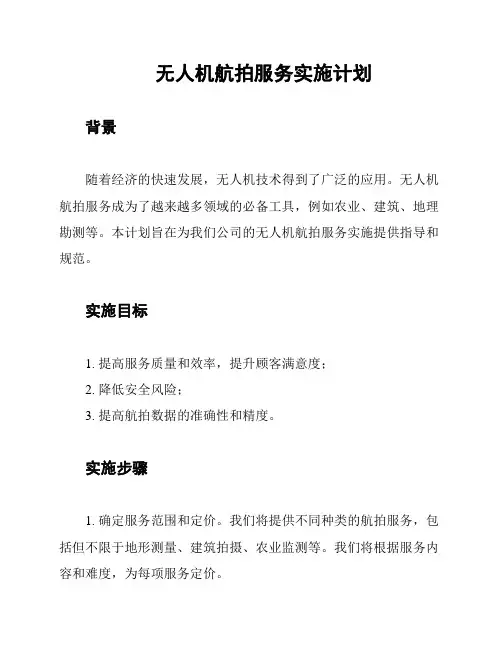 无人机航拍服务实施计划

背景

随着经济的快速发展，无人机技术得到了广泛的应用。无人机航拍服务成为了越来越多领域的必备工具，例如农业、建筑、地理勘测等。本计划旨在为我们公司的无人机航拍服务实施提供指导和规范。

实施目标

1. 提高服务质量和效率，提升顾客满意度；
2. 降低安全风险；
3. 提高航拍数据的准确性和精度。

实施步骤

1. 确定服务范围和定价。我们将提供不同种类的航拍服务，包括但不限于地形测量、建筑拍摄、农业监测等。我们将根据服务内容和难度，为每项服务定价。